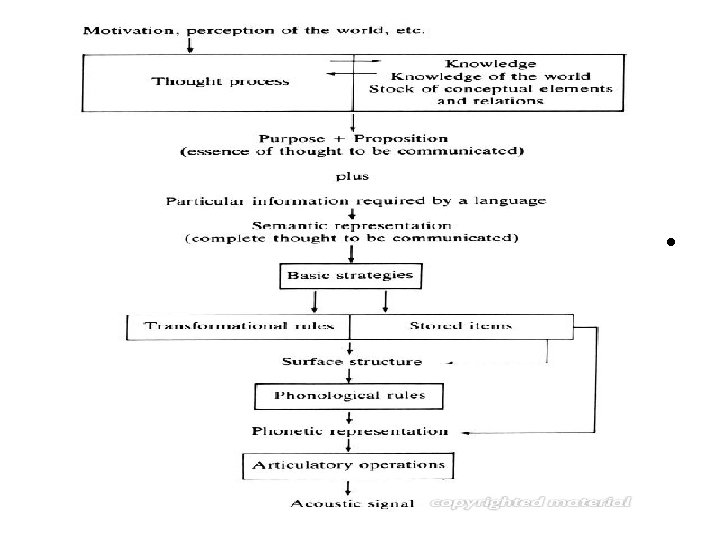 Motivation, perception of the world, etc.

Thought process

Knowledge
Knowledge of the world
Stock of conceptual elements and relations

Purpose + Proposition
(essence of thought to be communicated)

plus

Particular information required by a language

Semantic representation
(complete thought to be communicated)

Basic strategies

Transformational rules

Stored items

Surface structure

Phonological rules

Phonetic representation

Articulatory operations

Acoustic signal

copyrighted material